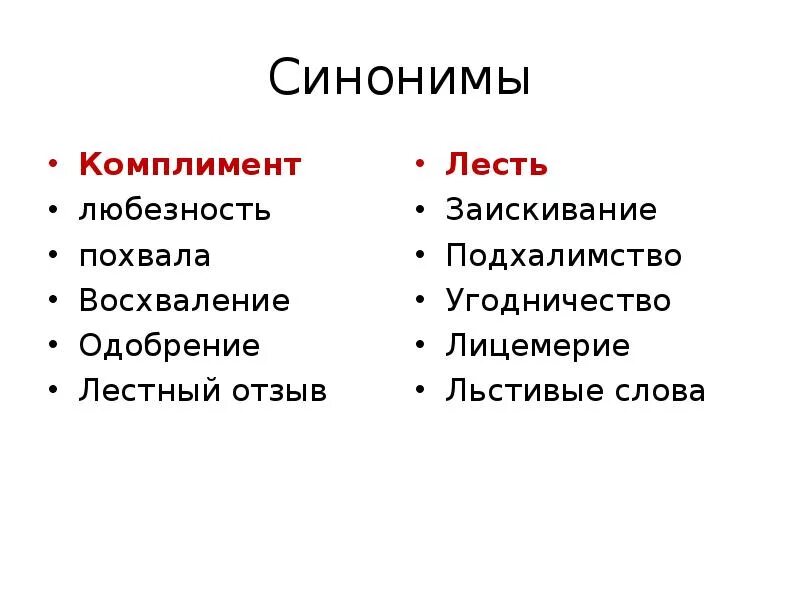 Синонимы

• Комплимент
• любезность
• похвала
• Восхваление
• Одобрение
• Лестный отзыв

• Лесть
• Заискивание
• Подхалимство
• Угодничество
• Лицемерие
• Льстивые слова